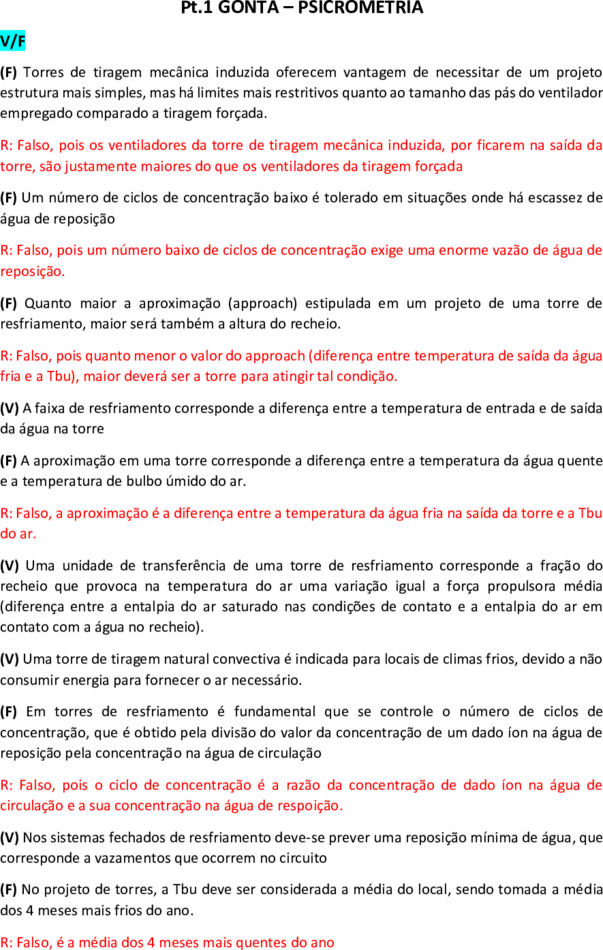 Pt.1 GONTA – PSICROMETRIA

V/F

(F) Torres de tiragem mecânica induzida oferecem vantagem de necessitar de um projeto estrutura mais simples, mas há limites mais restritivos quanto ao tamanho das pás do ventilador empregado comparado a tiragem forçada.

R: Falso, pois os ventiladores da torre de tiragem mecânica induzida, por ficarem na saída da torre, são justamente maiores do que os ventiladores da tiragem forçada

(F) Um número de ciclos de concentração baixo é tolerado em situações onde há escassez de água de reposição

R: Falso, pois um número baixo de ciclos de concentração exige uma enorme vazão de água de reposição.

(F) Quanto maior a aproximação (approach) estipulada em um projeto de uma torre de resfriamento, maior será também a altura do recheio.

R: Falso, pois quanto menor o valor do approach (diferença entre temperatura de saída da água fria e a Tbu), maior deverá ser a torre para atingir tal condição.

(V) A faixa de resfriamento corresponde a diferença entre a temperatura de entrada e de saída da água na torre

(F) A aproximação em uma torre corresponde a diferença entre a temperatura da água quente e a temperatura de bulbo úmido do ar.

R: Falso, a aproximação é a diferença entre a temperatura da água fria na saída da torre e a Tbu do ar.

(V) Uma unidade de transferência de uma torre de resfriamento corresponde a fração do recheio que provoca na temperatura do ar uma variação igual a força propulsora média (diferença entre a entalpia do ar saturado nas condições de contato e a entalpia do ar em contato com a água no recheio).

(V) Uma torre de tiragem natural convectiva é indicada para locais de climas frios, devido a não consumir energia para fornecer o ar necessário.

(F) Em torres de resfriamento é fundamental que se controle o número de ciclos de concentração, que é obtido pela divisão do valor da concentração de um dado íon na água de reposição pela concentração na água de circulação

R: Falso, pois o ciclo de concentração é a razão da concentração de dado íon na água de circulação e a sua concentração na água de respoição.

(V) Nos sistemas fechados de resfriamento deve-se prever uma reposição mínima de água, que corresponde a vazamentos que ocorrem no circuito

(F) No projeto de torres, a Tbu deve ser considerada a média do local, sendo tomada a média dos 4 meses mais frios do ano.

R: Falso, é a média dos 4 meses mais quentes do ano